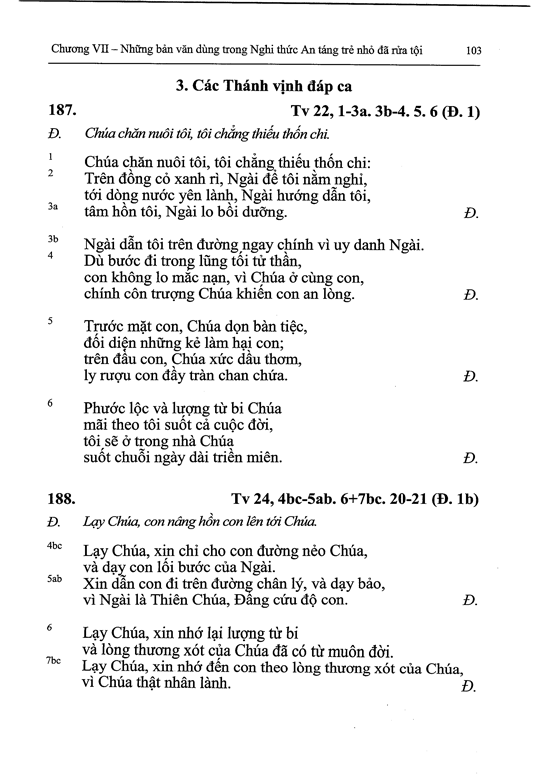 Chương VII – Những bản văn dùng trong Nghi thức An táng trẻ nhỏ đã rửa tội 103

3. Các Thánh vịnh đáp ca

187. Tv 22, 1-3a. 3b-4. 5. 6 (Đ. 1)

Đ. Chúa chăn nuôi tôi, tôi chẳng thiếu thốn chi.

1 Chúa chăn nuôi tôi, tôi chẳng thiếu thốn chi:
2 Trên đồng cỏ xanh rì, Ngài để tôi nằm nghỉ,
tới dòng nước yên lành, Ngài hướng dẫn tôi,
3a tâm hồn tôi, Ngài lo bồi dưỡng. Đ.

3b Ngài dẫn tôi trên đường ngay chính vì uy danh Ngài.
4 Dù bước đi trong lũng tối tử thần,
con không lo mắc nạn, vì Chúa ở cùng con,
chính côn trượng Chúa khiến con an lòng. Đ.

5 Trước mặt con, Chúa dọn bàn tiệc,
đối diện những kẻ làm hại con;
trên đầu con, Chúa xức dầu thơm,
ly rượu con đầy tràn chan chứa. Đ.

6 Phước lộc và lượng từ bi Chúa
mãi theo tôi suốt cả cuộc đời,
tôi sẽ ở trong nhà Chúa
suốt chuỗi ngày dài triền miên. Đ.

188. Tv 24, 4bc-5ab. 6+7bc. 20-21 (Đ. 1b)

Đ. Lạy Chúa, con nâng hồn con lên tới Chúa.

4bc Lạy Chúa, xin chỉ cho con đường nẻo Chúa,
và dạy con lối bước của Ngài.
5ab Xin dẫn con đi trên đường chân lý, và dạy bảo,
vì Ngài là Thiên Chúa, Đấng cứu độ con. Đ.

6 Lạy Chúa, xin nhớ lại lượng từ bi
và lòng thương xót của Chúa đã có từ muôn đời.
7bc Lạy Chúa, xin nhớ đến con theo lòng thương xót của Chúa,
vì Chúa thật nhân lành. Đ.